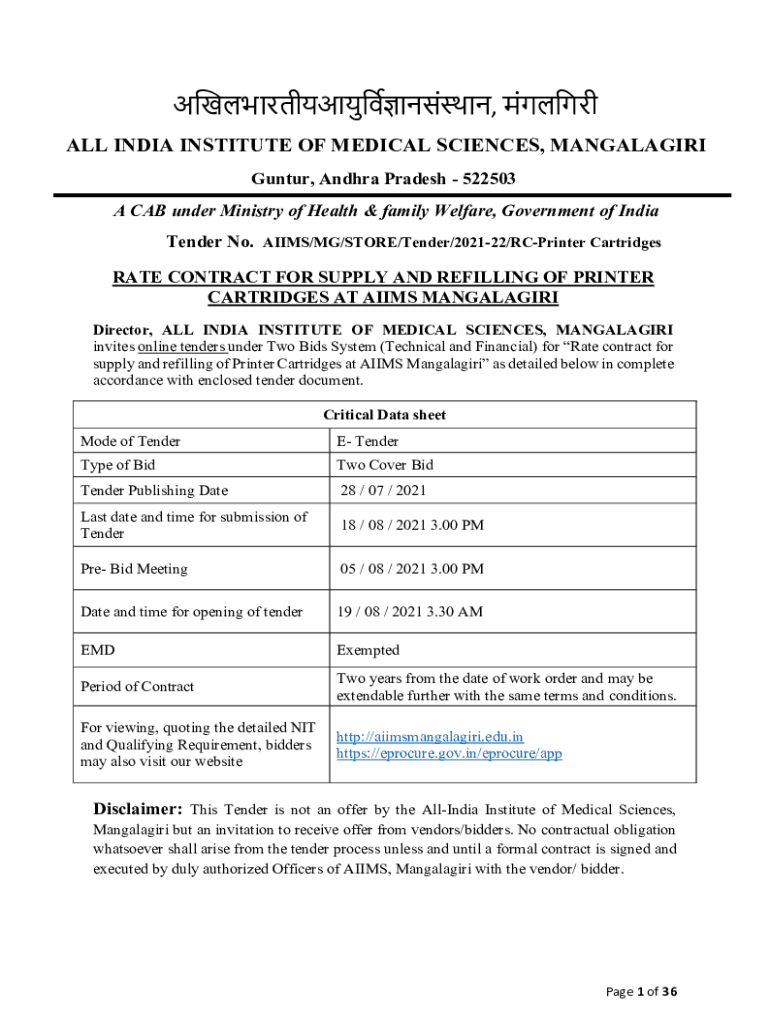 अखिलभारतीयआयुर्विज्ञानसंस्थान, मंगलगिरी

ALL INDIA INSTITUTE OF MEDICAL SCIENCES, MANGALAGIRI

Guntur, Andhra Pradesh - 522503

A CAB under Ministry of Health & family Welfare, Government of India

Tender No. AIIMS/MG/STORE/Tender/2021-22/RC-Printer Cartridges

RATE CONTRACT FOR SUPPLY AND REFILLING OF PRINTER CARTRIDGES AT AIIMS MANGALAGIRI

Director, ALL INDIA INSTITUTE OF MEDICAL SCIENCES, MANGALAGIRI invites online tenders under Two Bids System (Technical and Financial) for “Rate contract for supply and refilling of Printer Cartridges at AIIMS Mangalagiri” as detailed below in complete accordance with enclosed tender document.

| Critical Data sheet | |
|---|---|
| Mode of Tender | E- Tender |
| Type of Bid | Two Cover Bid |
| Tender Publishing Date | 28 / 07 / 2021 |
| Last date and time for submission of Tender | 18 / 08 / 2021 3.00 PM |
| Pre- Bid Meeting | 05 / 08 / 2021 3.00 PM |
| Date and time for opening of tender | 19 / 08 / 2021 3.30 AM |
| EMD | Exempted |
| Period of Contract | Two years from the date of work order and may be extendable further with the same terms and conditions. |
| For viewing, quoting the detailed NIT and Qualifying Requirement, bidders may also visit our website | http://aiimsmangalagiri.edu.in https://eprocure.gov.in/eprocure/app |

Disclaimer: This Tender is not an offer by the All-India Institute of Medical Sciences, Mangalagiri but an invitation to receive offer from vendors/bidders. No contractual obligation whatsoever shall arise from the tender process unless and until a formal contract is signed and executed by duly authorized Officers of AIIMS, Mangalagiri with the vendor/ bidder.

Page 1 of 36